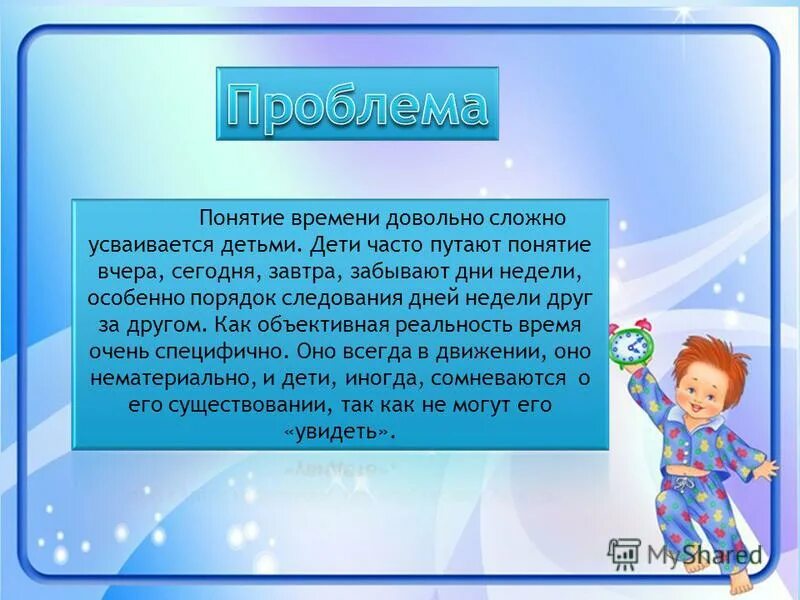 Проблема

Понятие времени довольно сложно усваивается детьми. Дети часто путают понятие вчера, сегодня, завтра, забывают дни недели, особенно порядок следования дней недели друг за другом. Как объективная реальность время очень специфично. Оно всегда в движении, оно нематериально, и дети, иногда, сомневаются о его существовании, так как не могут его «увидеть».

MyShared